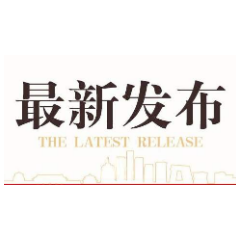 最新发布
THE LATEST RELEASE